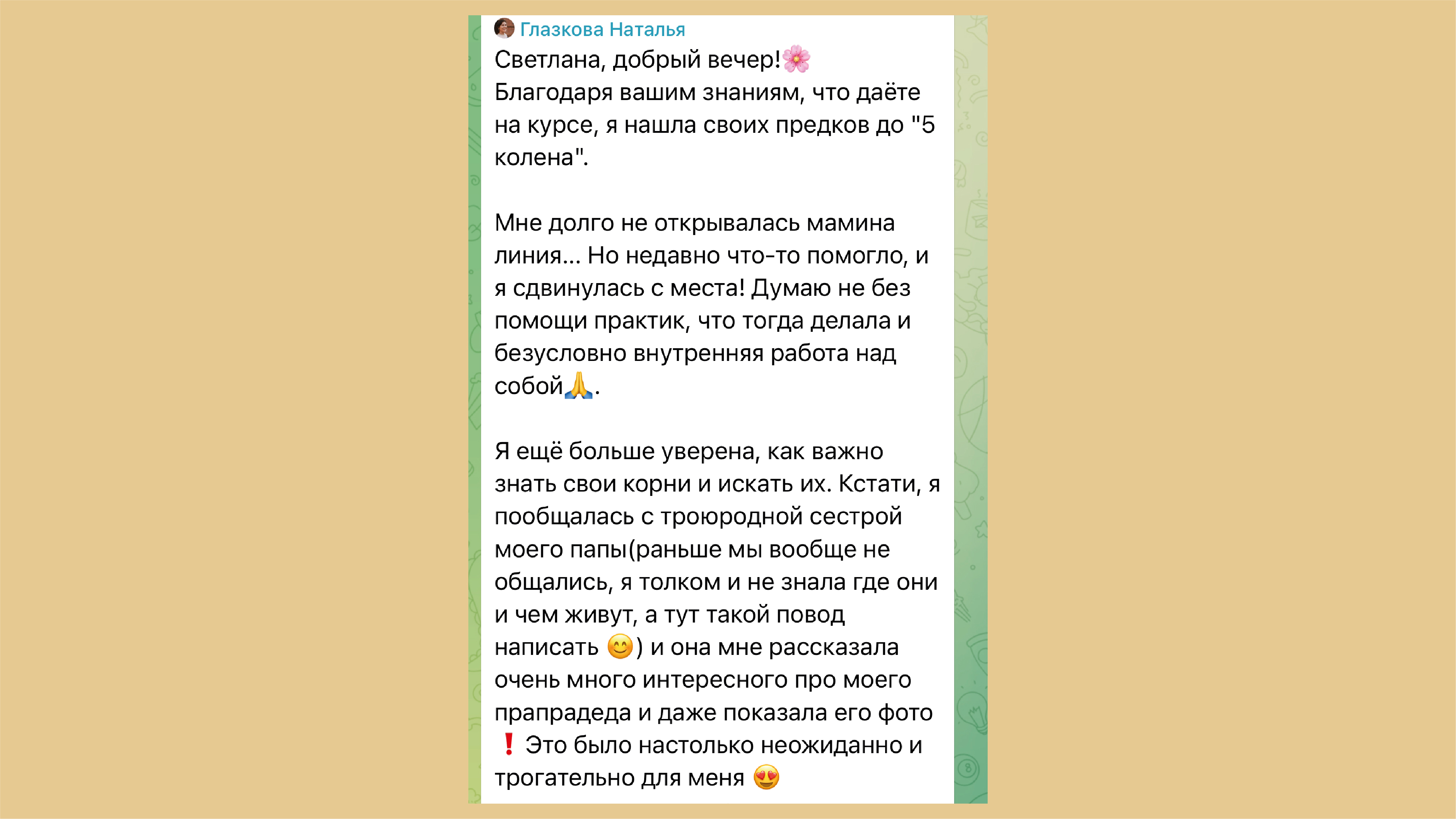 Глазкова Наталья
Светлана, добрый вечер!🌸
Благодаря вашим знаниям, что даёте на курсе, я нашла своих предков до "5 колена".

Мне долго не открывалась мамина линия... Но недавно что-то помогло, и я сдвинулась с места! Думаю не без помощи практик, что тогда делала и безусловно внутренняя работа над собой🙏.

Я ещё больше уверена, как важно знать свои корни и искать их. Кстати, я пообщалась с троюродной сестрой моего папы(раньше мы вообще не общались, я толком и не знала где они и чем живут, а тут такой повод написать 😊) и она мне рассказала очень много интересного про моего прапрадеда и даже показала его фото ❗ Это было настолько неожиданно и трогательно для меня 😍